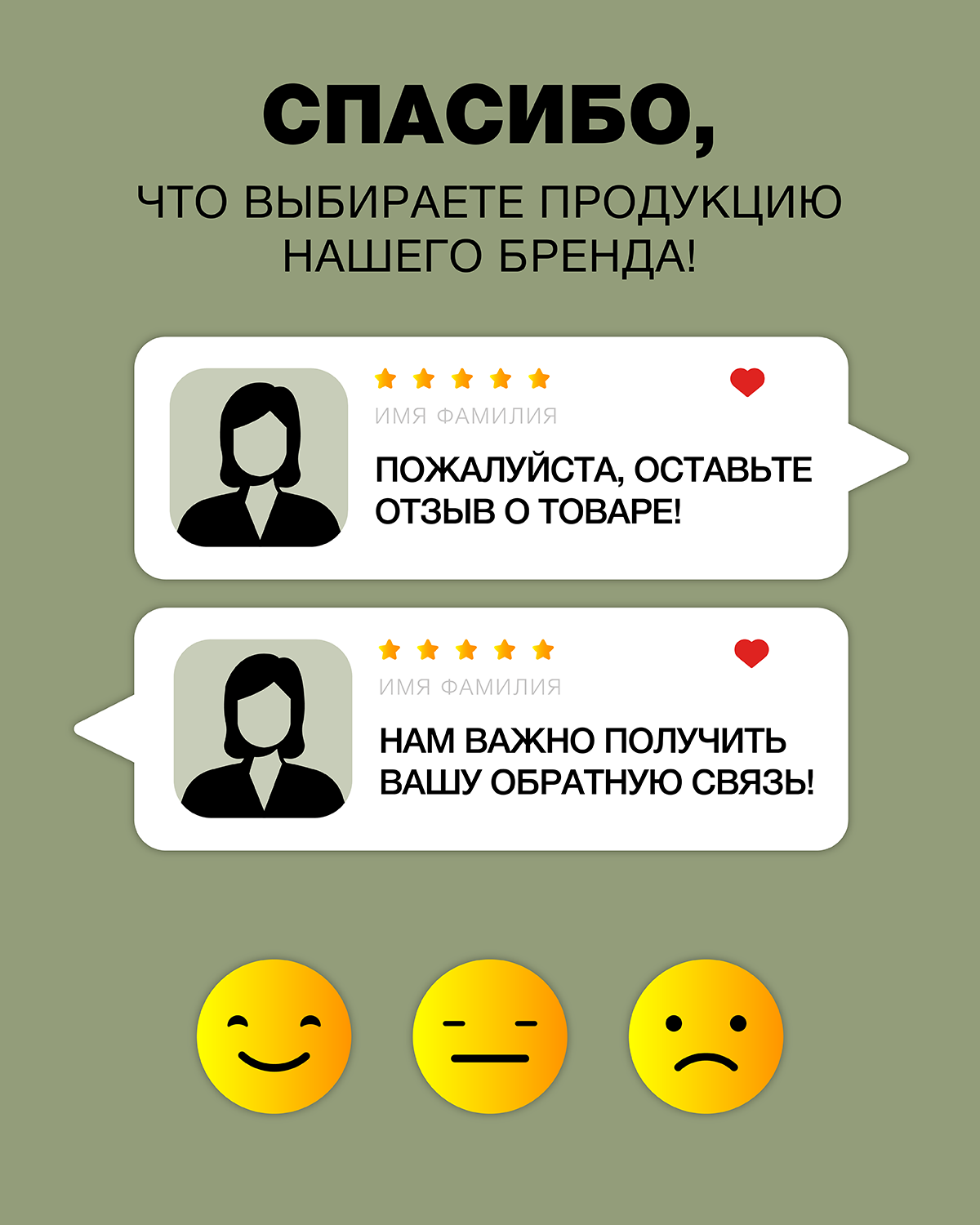 СПАСИБО,

ЧТО ВЫБИРАЕТЕ ПРОДУКЦИЮ НАШЕГО БРЕНДА!

ИМЯ ФАМИЛИЯ

ПОЖАЛУЙСТА, ОСТАВЬТЕ ОТЗЫВ О ТОВАРЕ!

ИМЯ ФАМИЛИЯ

НАМ ВАЖНО ПОЛУЧИТЬ ВАШУ ОБРАТНУЮ СВЯЗЬ!